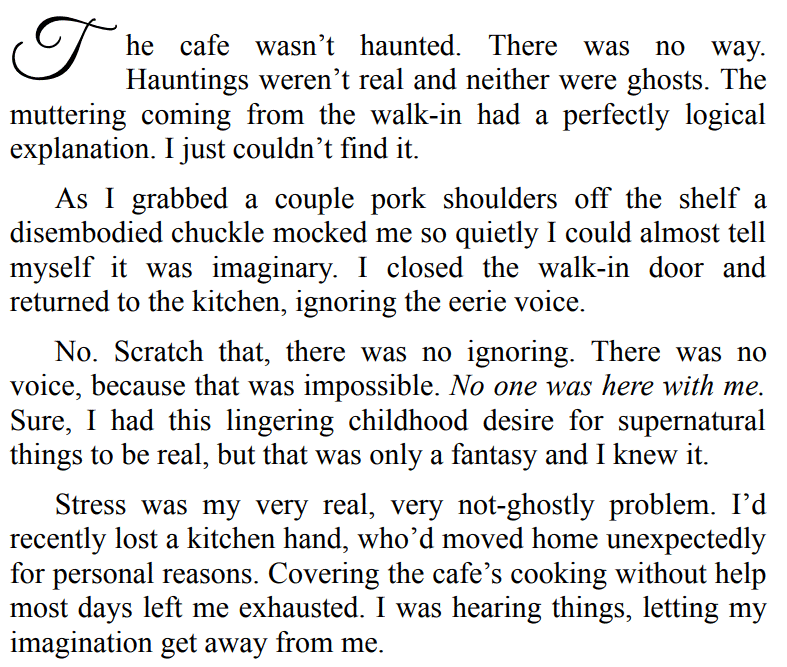 The cafe wasn't haunted. There was no way. Hauntings weren't real and neither were ghosts. The muttering coming from the walk-in had a perfectly logical explanation. I just couldn't find it.

As I grabbed a couple pork shoulders off the shelf a disembodied chuckle mocked me so quietly I could almost tell myself it was imaginary. I closed the walk-in door and returned to the kitchen, ignoring the eerie voice.

No. Scratch that, there was no ignoring. There was no voice, because that was impossible. No one was here with me. Sure, I had this lingering childhood desire for supernatural things to be real, but that was only a fantasy and I knew it.

Stress was my very real, very not-ghostly problem. I'd recently lost a kitchen hand, who'd moved home unexpectedly for personal reasons. Covering the cafe's cooking without help most days left me exhausted. I was hearing things, letting my imagination get away from me.